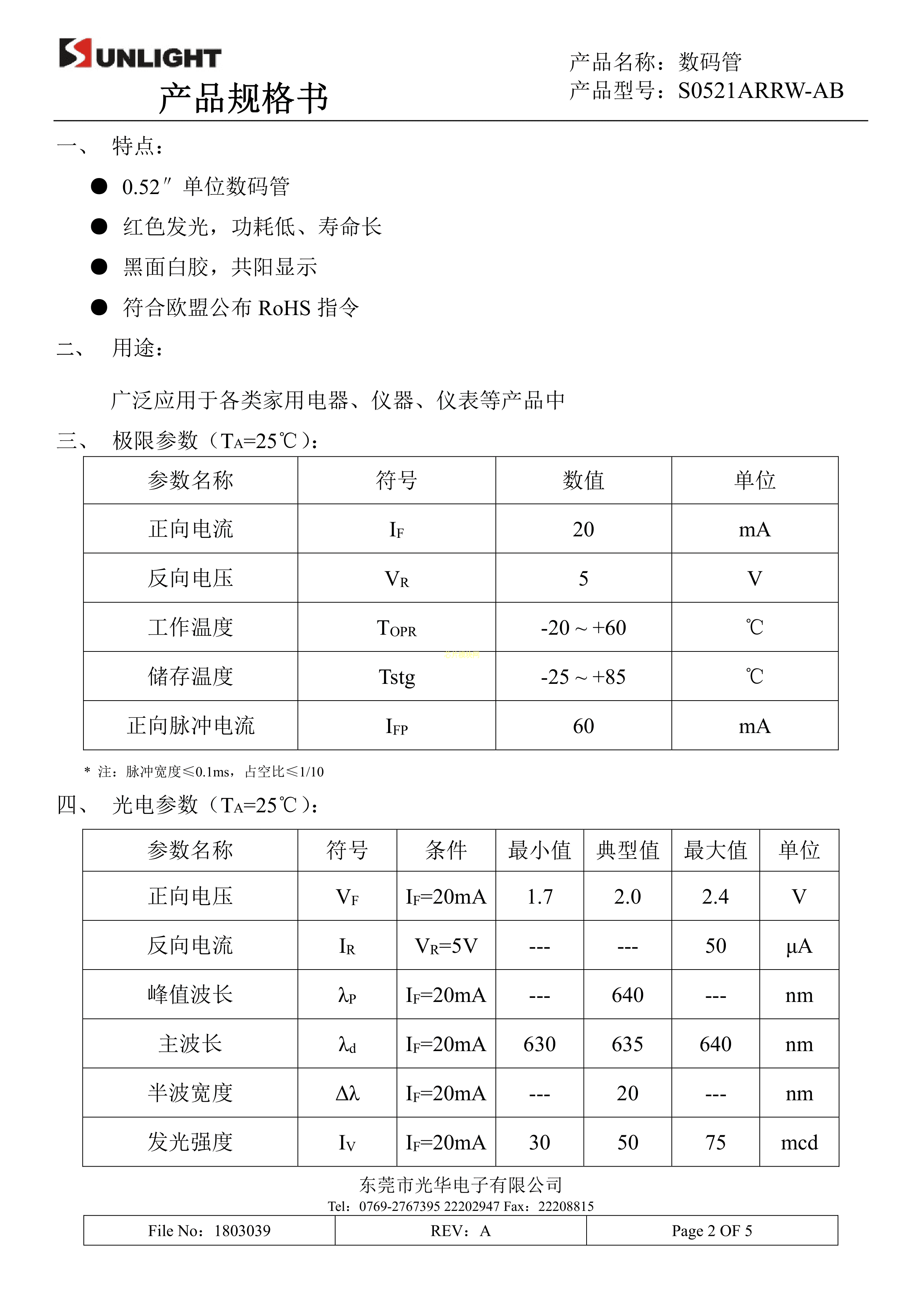 SUNLIGHT
产品规格书

产品名称：数码管
产品型号：S0521ARRW-AB

一、 特点：

● 0.52″ 单位数码管
● 红色发光，功耗低、寿命长
● 黑面白胶，共阳显示
● 符合欧盟公布 RoHS 指令

二、 用途：

广泛应用于各类家用电器、仪器、仪表等产品中

三、 极限参数（$T_A$=25℃）：

| 参数名称 | 符号 | 数值 | 单位 |
|---|---|---|---|
| 正向电流 | $I_F$ | 20 | mA |
| 反向电压 | $V_R$ | 5 | V |
| 工作温度 | $T_{OPR}$ | -20 ~ +60 | ℃ |
| 储存温度 | Tstg | -25 ~ +85 | ℃ |
| 正向脉冲电流 | $I_{FP}$ | 60 | mA |

* 注：脉冲宽度≤0.1ms，占空比≤1/10

四、 光电参数（$T_A$=25℃）：

| 参数名称 | 符号 | 条件 | 最小值 | 典型值 | 最大值 | 单位 |
|---|---|---|---|---|---|---|
| 正向电压 | $V_F$ | $I_F$=20mA | 1.7 | 2.0 | 2.4 | V |
| 反向电流 | $I_R$ | $V_R$=5V | --- | --- | 50 | μA |
| 峰值波长 | $\lambda_P$ | $I_F$=20mA | --- | 640 | --- | nm |
| 主波长 | $\lambda_d$ | $I_F$=20mA | 630 | 635 | 640 | nm |
| 半波宽度 | $\Delta\lambda$ | $I_F$=20mA | --- | 20 | --- | nm |
| 发光强度 | $I_V$ | $I_F$=20mA | 30 | 50 | 75 | mcd |

东莞市光华电子有限公司
Tel：0769-2767395 22202947 Fax：22208815

| File No：1803039 | REV：A | Page 2 OF 5 |
|---|---|---|